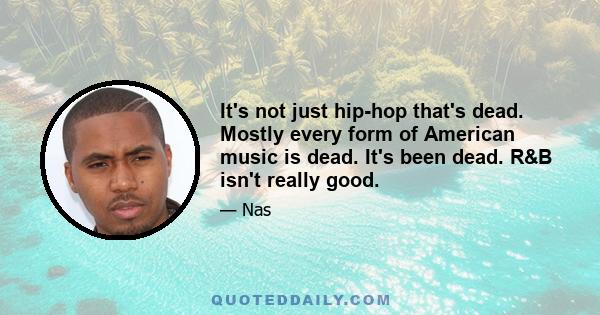 It's not just hip-hop that's dead. Mostly every form of American music is dead. It's been dead. R&B isn't really good.

— Nas

QUOTEDDAILY.COM